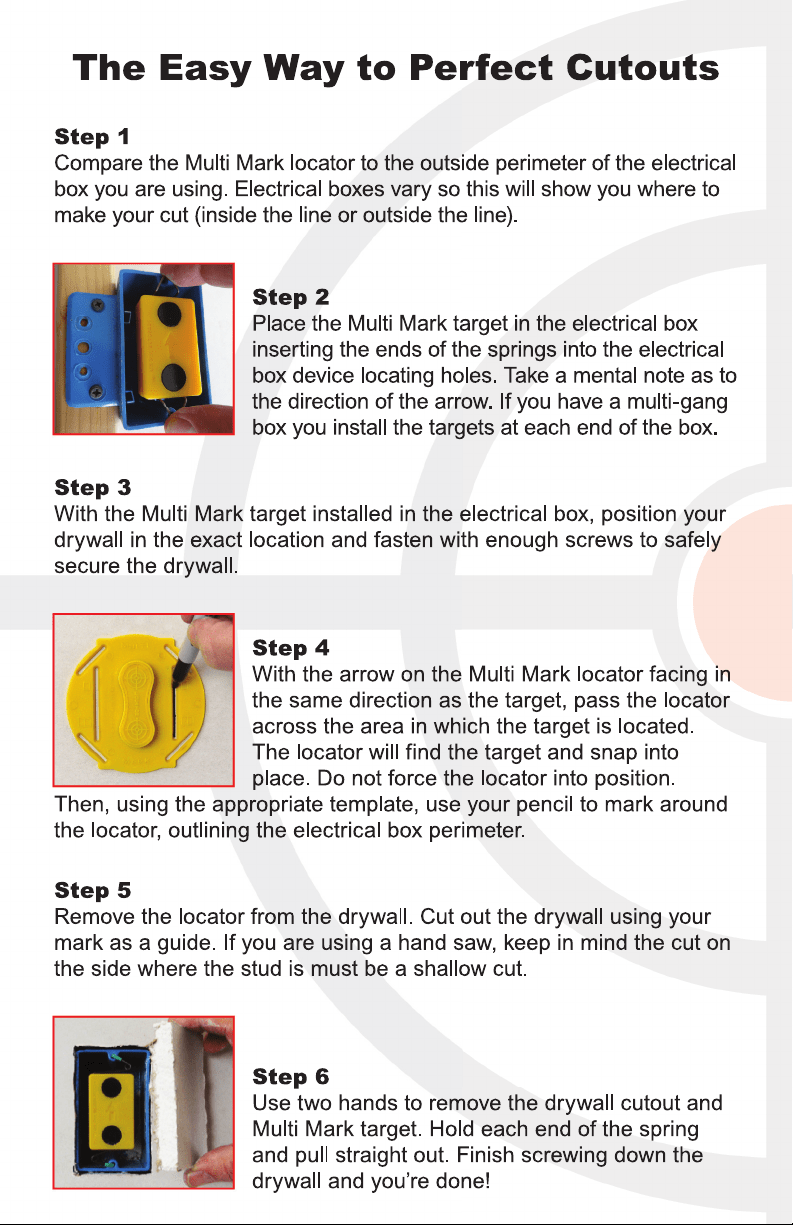 The Easy Way to Perfect Cutouts

Step 1
Compare the Multi Mark locator to the outside perimeter of the electrical box you are using. Electrical boxes vary so this will show you where to make your cut (inside the line or outside the line).

Step 2
Place the Multi Mark target in the electrical box inserting the ends of the springs into the electrical box device locating holes. Take a mental note as to the direction of the arrow. If you have a multi-gang box you install the targets at each end of the box.

Step 3
With the Multi Mark target installed in the electrical box, position your drywall in the exact location and fasten with enough screws to safely secure the drywall.

Step 4
With the arrow on the Multi Mark locator facing in the same direction as the target, pass the locator across the area in which the target is located. The locator will find the target and snap into place. Do not force the locator into position. Then, using the appropriate template, use your pencil to mark around the locator, outlining the electrical box perimeter.

Step 5
Remove the locator from the drywall. Cut out the drywall using your mark as a guide. If you are using a hand saw, keep in mind the cut on the side where the stud is must be a shallow cut.

Step 6
Use two hands to remove the drywall cutout and Multi Mark target. Hold each end of the spring and pull straight out. Finish screwing down the drywall and you're done!